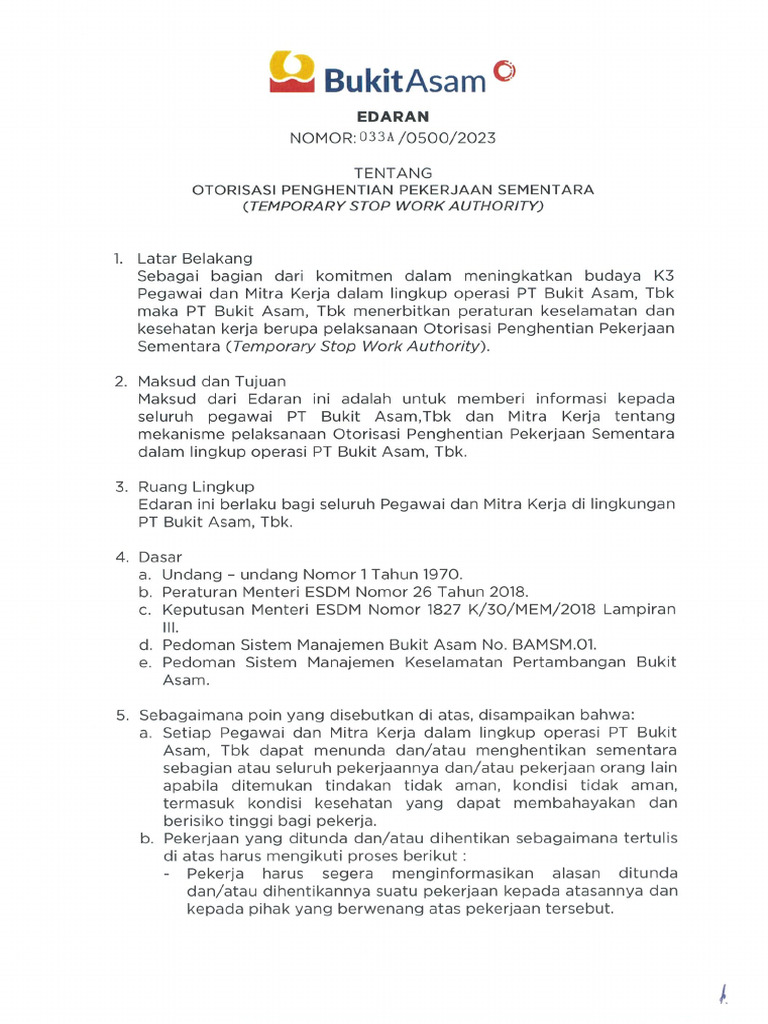 BukitAsam

EDARAN
NOMOR: 033A /0500/2023

TENTANG
OTORISASI PENGHENTIAN PEKERJAAN SEMENTARA
(TEMPORARY STOP WORK AUTHORITY)

1. Latar Belakang
Sebagai bagian dari komitmen dalam meningkatkan budaya K3 Pegawai dan Mitra Kerja dalam lingkup operasi PT Bukit Asam, Tbk maka PT Bukit Asam, Tbk menerbitkan peraturan keselamatan dan kesehatan kerja berupa pelaksanaan Otorisasi Penghentian Pekerjaan Sementara (Temporary Stop Work Authority).

2. Maksud dan Tujuan
Maksud dari Edaran ini adalah untuk memberi informasi kepada seluruh pegawai PT Bukit Asam,Tbk dan Mitra Kerja tentang mekanisme pelaksanaan Otorisasi Penghentian Pekerjaan Sementara dalam lingkup operasi PT Bukit Asam, Tbk.

3. Ruang Lingkup
Edaran ini berlaku bagi seluruh Pegawai dan Mitra Kerja di lingkungan PT Bukit Asam, Tbk.

4. Dasar
a. Undang – undang Nomor 1 Tahun 1970.
b. Peraturan Menteri ESDM Nomor 26 Tahun 2018.
c. Keputusan Menteri ESDM Nomor 1827 K/30/MEM/2018 Lampiran III.
d. Pedoman Sistem Manajemen Bukit Asam No. BAMSM.01.
e. Pedoman Sistem Manajemen Keselamatan Pertambangan Bukit Asam.

5. Sebagaimana poin yang disebutkan di atas, disampaikan bahwa:
a. Setiap Pegawai dan Mitra Kerja dalam lingkup operasi PT Bukit Asam, Tbk dapat menunda dan/atau menghentikan sementara sebagian atau seluruh pekerjaannya dan/atau pekerjaan orang lain apabila ditemukan tindakan tidak aman, kondisi tidak aman, termasuk kondisi kesehatan yang dapat membahayakan dan berisiko tinggi bagi pekerja.
b. Pekerjaan yang ditunda dan/atau dihentikan sebagaimana tertulis di atas harus mengikuti proses berikut :
- Pekerja harus segera menginformasikan alasan ditunda dan/atau dihentikannya suatu pekerjaan kepada atasannya dan kepada pihak yang berwenang atas pekerjaan tersebut.